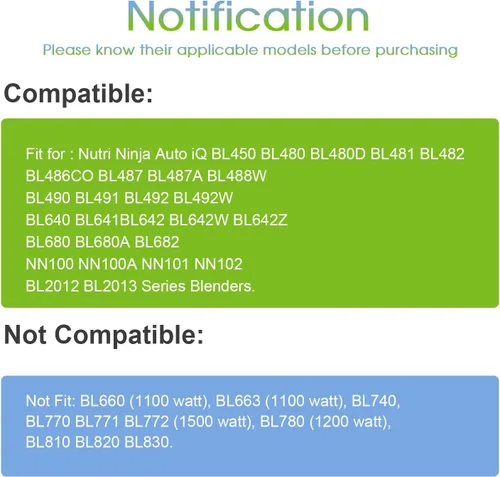 Notification

Please know their applicable models before purchasing

Compatible:

Fit for : Nutri Ninja Auto iQ BL450 BL480 BL480D BL481 BL482
BL486CO BL487 BL487A BL488W
BL490 BL491 BL492 BL492W
BL640 BL641BL642 BL642W BL642Z
BL680 BL680A BL682
NN100 NN100A NN101 NN102
BL2012 BL2013 Series Blenders.

Not Compatible:

Not Fit: BL660 (1100 watt), BL663 (1100 watt), BL740,
BL770 BL771 BL772 (1500 watt), BL780 (1200 watt),
BL810 BL820 BL830.